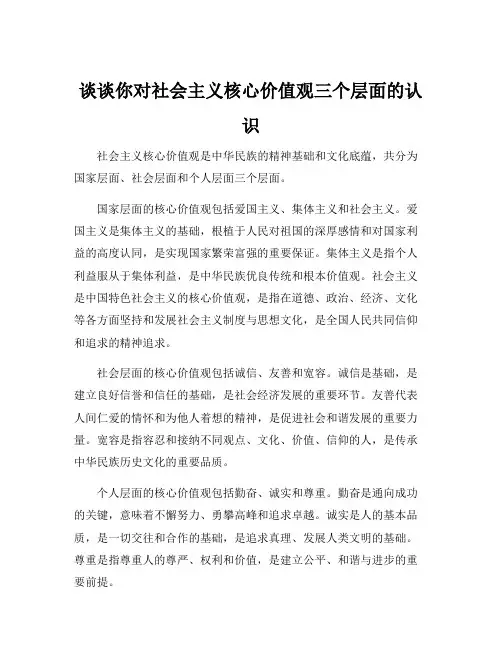 谈谈你对社会主义核心价值观三个层面的认识

社会主义核心价值观是中华民族的精神基础和文化底蕴，共分为国家层面、社会层面和个人层面三个层面。

国家层面的核心价值观包括爱国主义、集体主义和社会主义。爱国主义是集体主义的基础，根植于人民对祖国的深厚感情和对国家利益的高度认同，是实现国家繁荣富强的重要保证。集体主义是指个人利益服从于集体利益，是中华民族优良传统和根本价值观。社会主义是中国特色社会主义的核心价值观，是指在道德、政治、经济、文化等各方面坚持和发展社会主义制度与思想文化，是全国人民共同信仰和追求的精神追求。

社会层面的核心价值观包括诚信、友善和宽容。诚信是基础，是建立良好信誉和信任的基础，是社会经济发展的重要环节。友善代表人间仁爱的情怀和为他人着想的精神，是促进社会和谐发展的重要力量。宽容是指容忍和接纳不同观点、文化、价值、信仰的人，是传承中华民族历史文化的重要品质。

个人层面的核心价值观包括勤奋、诚实和尊重。勤奋是通向成功的关键，意味着不懈努力、勇攀高峰和追求卓越。诚实是人的基本品质，是一切交往和合作的基础，是追求真理、发展人类文明的基础。尊重是指尊重人的尊严、权利和价值，是建立公平、和谐与进步的重要前提。